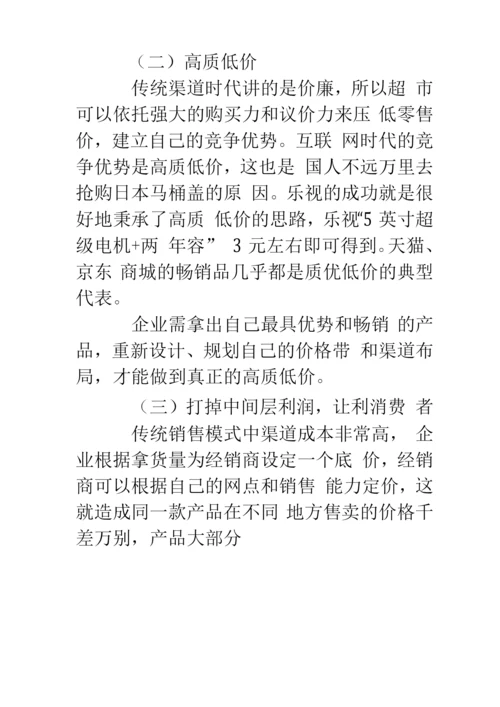 （二）高质低价

传统渠道时代讲的是价廉，所以超 市可以依托强大的购买力和议价力来压 低零售价，建立自己的竞争优势。互联 网时代的竞争优势是高质低价，这也是 国人不远万里去抢购日本马桶盖的原 因。乐视的成功就是很好地秉承了高质 低价的思路，乐视“5 英寸超级电机+两 年容” 3 元左右即可得到。天猫、京东 商城的畅销品几乎都是质优低价的典型代表。

企业需拿出自己最具优势和畅销 的产品，重新设计、规划自己的价格带 和渠道布局，才能做到真正的高质低价。

（三）打掉中间层利润，让利消费 者

传统销售模式中渠道成本非常高， 企业根据拿货量为经销商设定一个底 价，经销商可以根据自己的网点和销售 能力定价，这就造成同一款产品在不同 地方售卖的价格千差万别，产品大部分